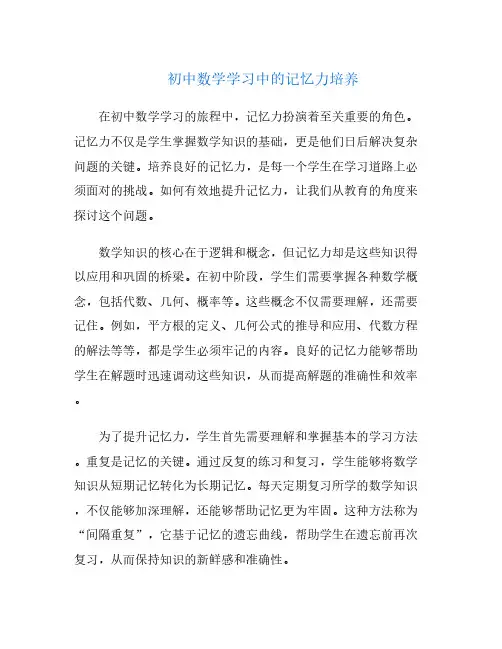 初中数学学习中的记忆力培养

在初中数学学习的旅程中，记忆力扮演着至关重要的角色。记忆力不仅是学生掌握数学知识的基础，更是他们日后解决复杂问题的关键。培养良好的记忆力，是每一个学生在学习道路上必须面对的挑战。如何有效地提升记忆力，让我们从教育的角度来探讨这个问题。

数学知识的核心在于逻辑和概念，但记忆力却是这些知识得以应用和巩固的桥梁。在初中阶段，学生们需要掌握各种数学概念，包括代数、几何、概率等。这些概念不仅需要理解，还需要记住。例如，平方根的定义、几何公式的推导和应用、代数方程的解法等等，都是学生必须牢记的内容。良好的记忆力能够帮助学生在解题时迅速调动这些知识，从而提高解题的准确性和效率。

为了提升记忆力，学生首先需要理解和掌握基本的学习方法。重复是记忆的关键。通过反复的练习和复习，学生能够将数学知识从短期记忆转化为长期记忆。每天定期复习所学的数学知识，不仅能够加深理解，还能够帮助记忆更为牢固。这种方法称为“间隔重复”，它基于记忆的遗忘曲线，帮助学生在遗忘前再次复习，从而保持知识的新鲜感和准确性。